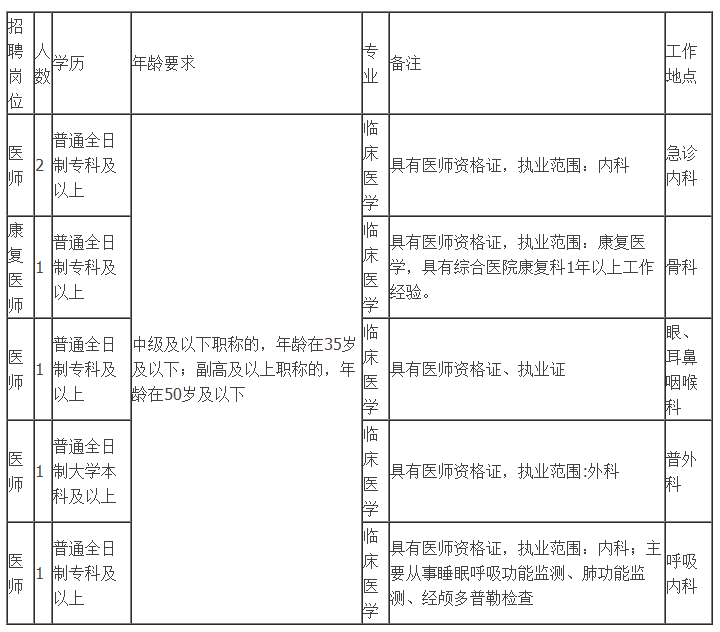 | 招聘岗位 | 人数 | 学历 | 年龄要求 | 专业 | 备注 | 工作地点 |
|---|---|---|---|---|---|---|
| 医师 | 2 | 普通全日制专科及以上 | 中级及以下职称的，年龄在35岁及以下；副高及以上职称的，年龄在50岁及以下 | 临床医学 | 具有医师资格证，执业范围：内科 | 急诊内科 |
| 康复医师 | 1 | 普通全日制专科及以上 | | 临床医学 | 具有医师资格证，执业范围：康复医学，具有综合医院康复科1年以上工作经验。 | 骨科 |
| 医师 | 1 | 普通全日制专科及以上 | | 临床医学 | 具有医师资格证、执业证 | 眼、耳鼻咽喉科 |
| 医师 | 1 | 普通全日制大学本科及以上 | | 临床医学 | 具有医师资格证，执业范围:外科 | 普外科 |
| 医师 | 1 | 普通全日制专科及以上 | | 临床医学 | 具有医师资格证，执业范围：内科；主要从事睡眠呼吸功能监测、肺功能监测、经颅多普勒检查 | 呼吸内科 |